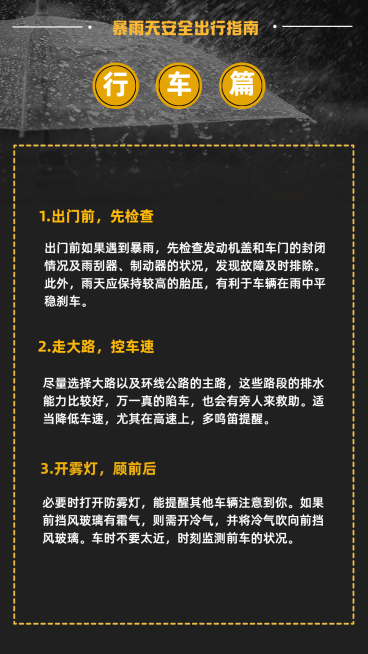 暴雨天安全出行指南

行 车 篇

1.出门前，先检查

出门前如果遇到暴雨，先检查发动机盖和车门的封闭情况及雨刮器、制动器的状况，发现故障及时排除。此外，雨天应保持较高的胎压，有利于车辆在雨中平稳刹车。

2.走大路，控车速

尽量选择大路以及环线公路的主路，这些路段的排水能力比较好，万一真的陷车，也会有旁人来救助。适当降低车速，尤其在高速上，多鸣笛提醒。

3.开雾灯，顾前后

必要时打开防雾灯，能提醒其他车辆注意到你。如果前挡风玻璃有霜气，则需开冷气，并将冷气吹向前挡风玻璃。车时不要太近，时刻监测前车的状况。